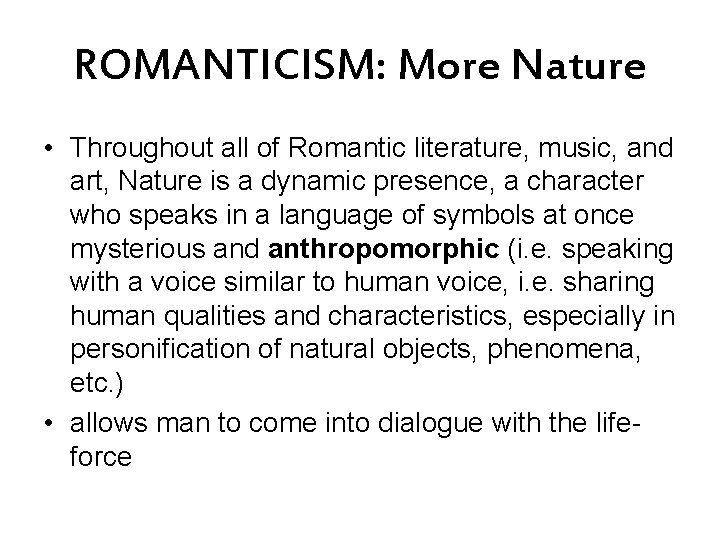 ROMANTICISM: More Nature

• Throughout all of Romantic literature, music, and art, Nature is a dynamic presence, a character who speaks in a language of symbols at once mysterious and anthropomorphic (i.e. speaking with a voice similar to human voice, i.e. sharing human qualities and characteristics, especially in personification of natural objects, phenomena, etc.)
• allows man to come into dialogue with the life-force